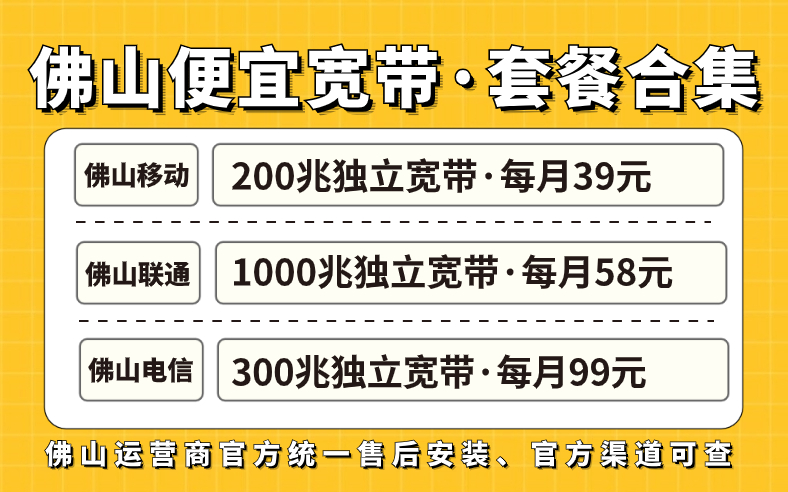 佛山便宜宽带·套餐合集

佛山移动 200兆独立宽带·每月39元

佛山联通 1000兆独立宽带·每月58元

佛山电信 300兆独立宽带·每月99元

佛山运营商官方统一售后安装、官方渠道可查